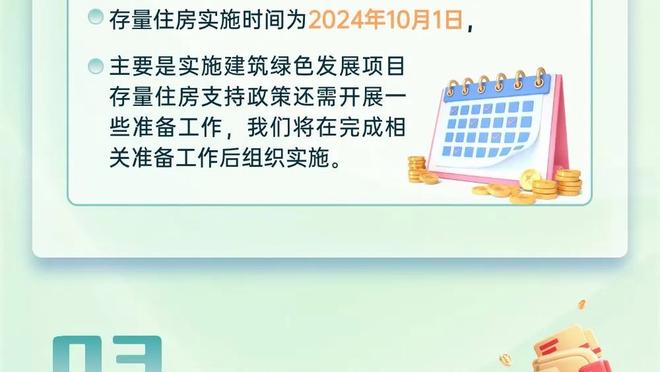 存量住房实施时间为2024年10月1日，

主要是实施建筑绿色发展项目存量住房支持政策还需开展一些准备工作，我们将在完成相关准备工作后组织实施。

03